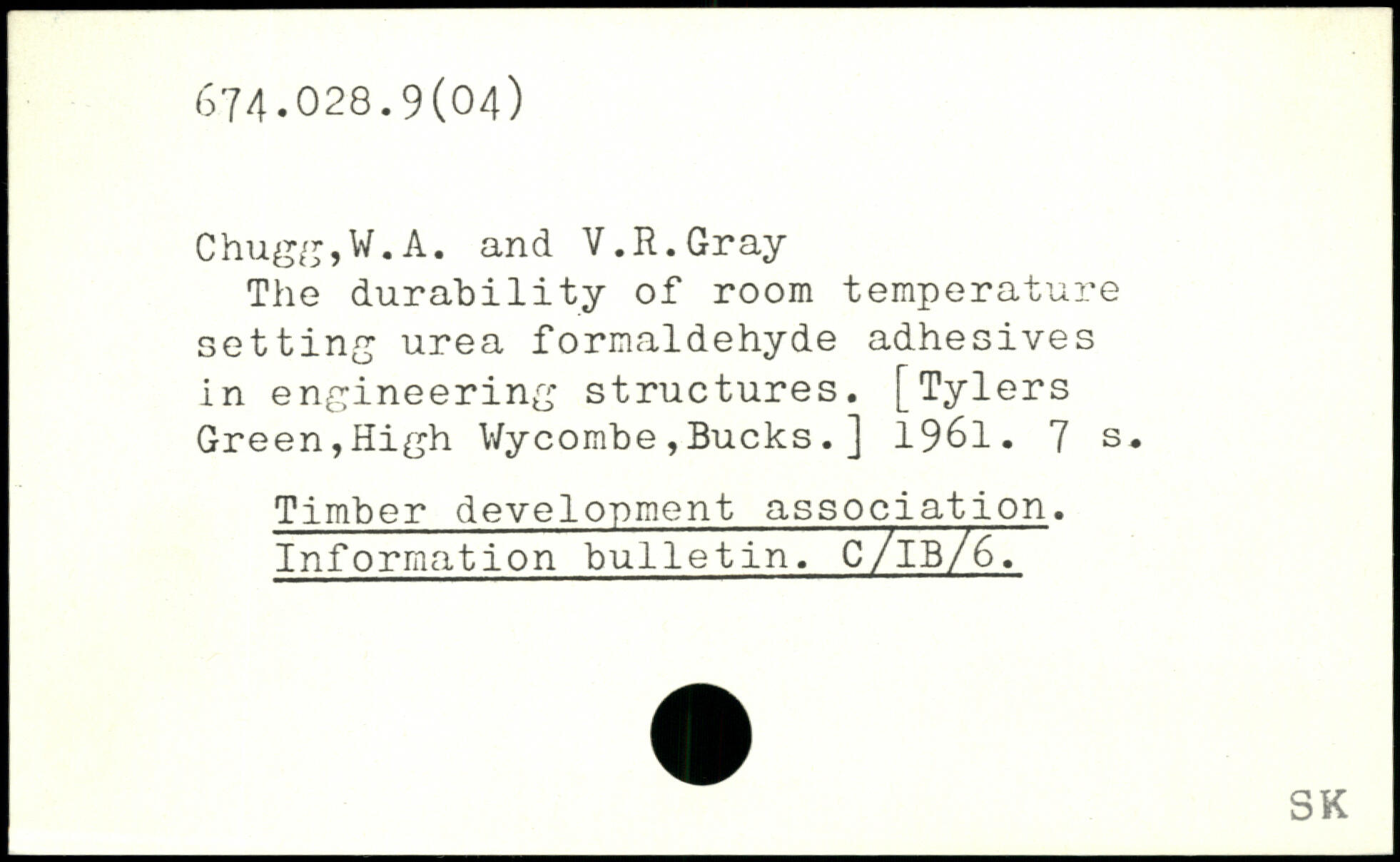 674.028.9(04)

Chugg,W.A. and V.R.Gray
The durability of room temperature setting urea formaldehyde adhesives in engineering structures. [Tylers Green,High Wycombe,Bucks.] 1961. 7 s.

Timber development association. Information bulletin. C/IB/6.

SK